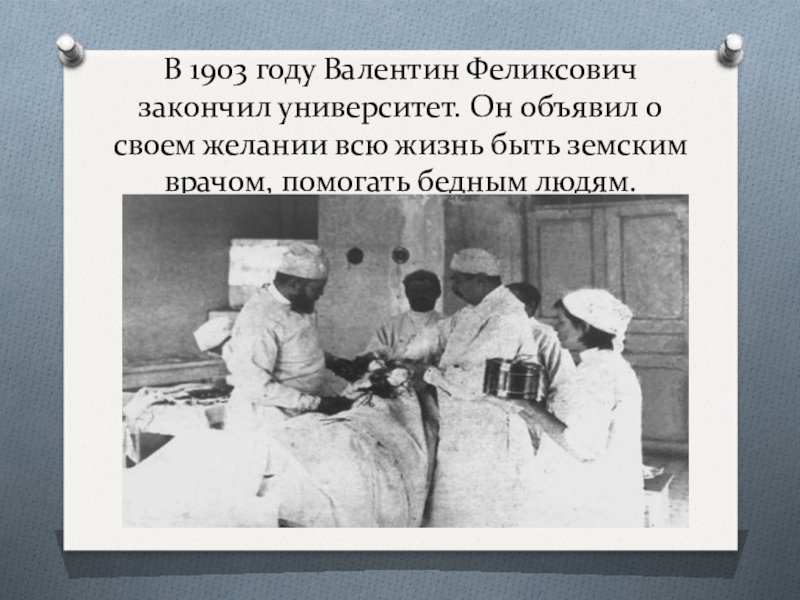 В 1903 году Валентин Феликсович закончил университет. Он объявил о своем желании всю жизнь быть земским врачом, помогать бедным людям.